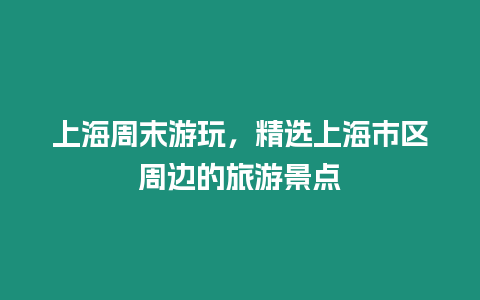 上海周末游玩，精选上海市区周边的旅游景点